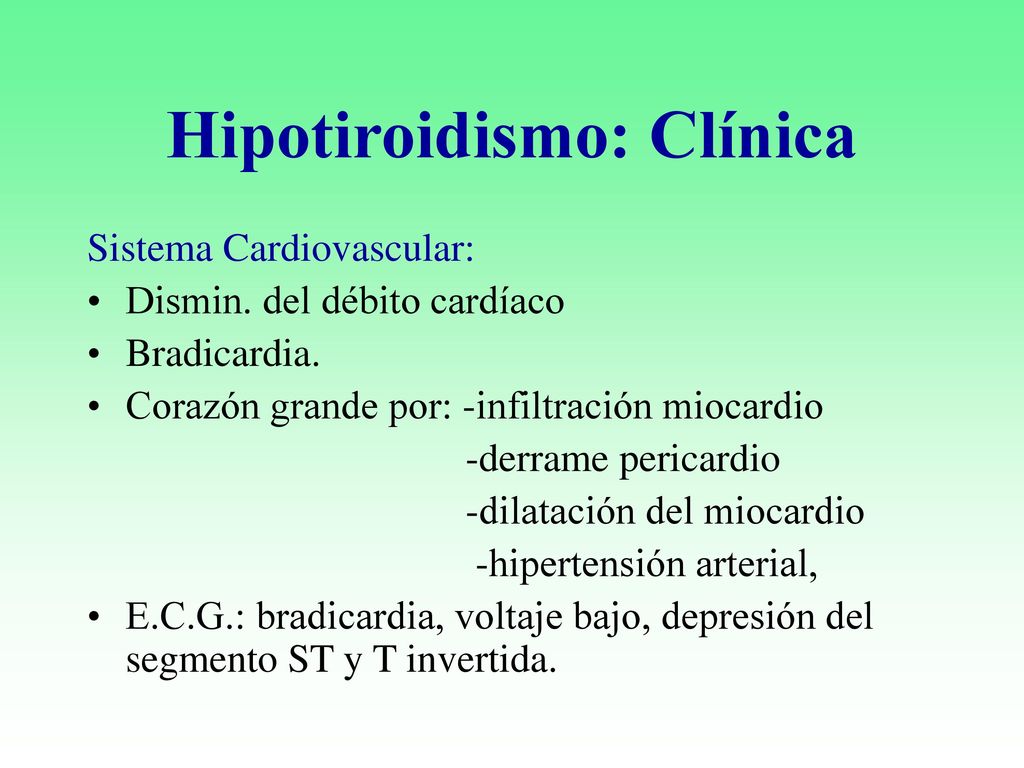 Hipotiroidismo: Clínica

Sistema Cardiovascular:

• Dismin. del débito cardíaco
• Bradicardia.
• Corazón grande por: -infiltración miocardio
-derrame pericardio
-dilatación del miocardio
-hipertensión arterial,
• E.C.G.: bradicardia, voltaje bajo, depresión del segmento ST y T invertida.